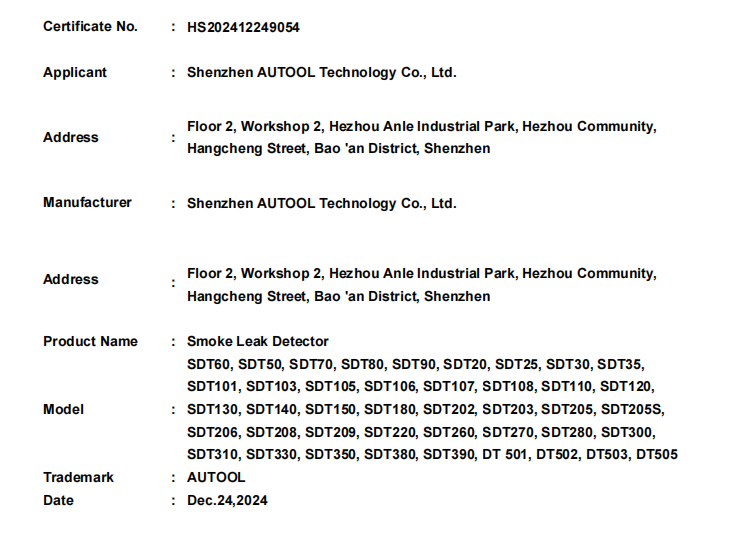 Certificate No. : HS202412249054

Applicant : Shenzhen AUTOOL Technology Co., Ltd.

Address : Floor 2, Workshop 2, Hezhou Anle Industrial Park, Hezhou Community, Hangcheng Street, Bao 'an District, Shenzhen

Manufacturer : Shenzhen AUTOOL Technology Co., Ltd.

Address : Floor 2, Workshop 2, Hezhou Anle Industrial Park, Hezhou Community, Hangcheng Street, Bao 'an District, Shenzhen

Product Name : Smoke Leak Detector

Model : SDT60, SDT50, SDT70, SDT80, SDT90, SDT20, SDT25, SDT30, SDT35, SDT101, SDT103, SDT105, SDT106, SDT107, SDT108, SDT110, SDT120, SDT130, SDT140, SDT150, SDT180, SDT202, SDT203, SDT205, SDT205S, SDT206, SDT208, SDT209, SDT220, SDT260, SDT270, SDT280, SDT300, SDT310, SDT330, SDT350, SDT380, SDT390, DT 501, DT502, DT503, DT505

Trademark : AUTOOL

Date : Dec.24,2024